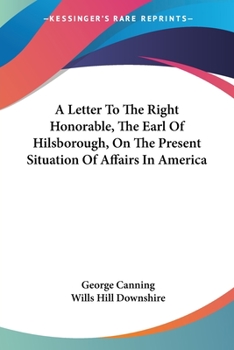 —KESSINGER'S RARE REPRINTS—

A Letter To The Right Honorable, The Earl Of Hilsborough, On The Present Situation Of Affairs In America

George Canning
Wills Hill Downshire